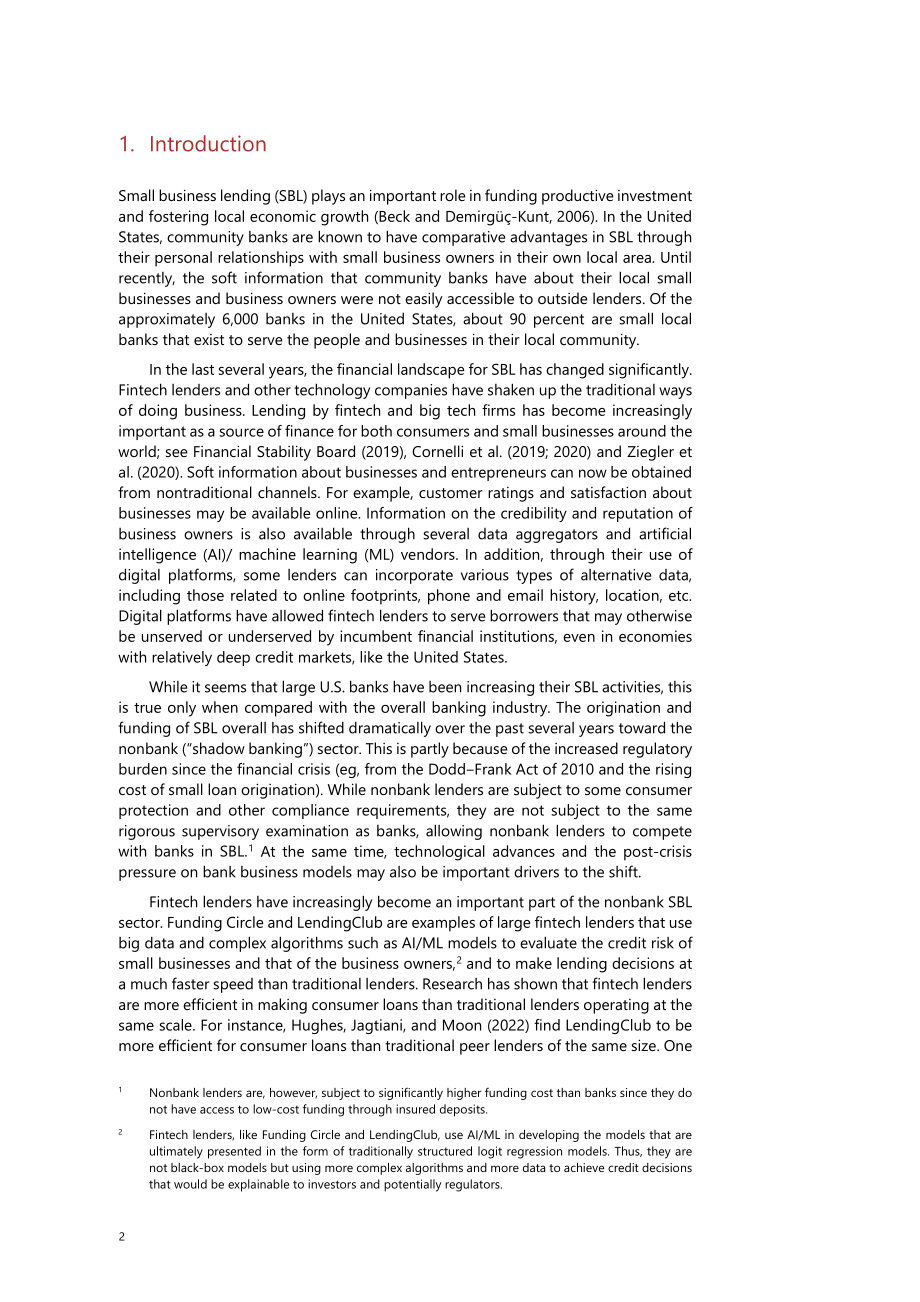 1. Introduction

Small business lending (SBL) plays an important role in funding productive investment and fostering local economic growth (Beck and Demirgüç-Kunt, 2006). In the United States, community banks are known to have comparative advantages in SBL through their personal relationships with small business owners in their own local area. Until recently, the soft information that community banks have about their local small businesses and business owners were not easily accessible to outside lenders. Of the approximately 6,000 banks in the United States, about 90 percent are small local banks that exist to serve the people and businesses in their local community.

In the last several years, the financial landscape for SBL has changed significantly. Fintech lenders and other technology companies have shaken up the traditional ways of doing business. Lending by fintech and big tech firms has become increasingly important as a source of finance for both consumers and small businesses around the world; see Financial Stability Board (2019), Cornelli et al. (2019; 2020) and Ziegler et al. (2020). Soft information about businesses and entrepreneurs can now be obtained from nontraditional channels. For example, customer ratings and satisfaction about businesses may be available online. Information on the credibility and reputation of business owners is also available through several data aggregators and artificial intelligence (AI)/ machine learning (ML) vendors. In addition, through their use of digital platforms, some lenders can incorporate various types of alternative data, including those related to online footprints, phone and email history, location, etc. Digital platforms have allowed fintech lenders to serve borrowers that may otherwise be unserved or underserved by incumbent financial institutions, even in economies with relatively deep credit markets, like the United States.

While it seems that large U.S. banks have been increasing their SBL activities, this is true only when compared with the overall banking industry. The origination and funding of SBL overall has shifted dramatically over the past several years toward the nonbank ("shadow banking") sector. This is partly because of the increased regulatory burden since the financial crisis (eg, from the Dodd–Frank Act of 2010 and the rising cost of small loan origination). While nonbank lenders are subject to some consumer protection and other compliance requirements, they are not subject to the same rigorous supervisory examination as banks, allowing nonbank lenders to compete with banks in SBL.$^{1}$ At the same time, technological advances and the post-crisis pressure on bank business models may also be important drivers to the shift.

Fintech lenders have increasingly become an important part of the nonbank SBL sector. Funding Circle and LendingClub are examples of large fintech lenders that use big data and complex algorithms such as AI/ML models to evaluate the credit risk of small businesses and that of the business owners,$^{2}$ and to make lending decisions at a much faster speed than traditional lenders. Research has shown that fintech lenders are more efficient in making consumer loans than traditional lenders operating at the same scale. For instance, Hughes, Jagtiani, and Moon (2022) find LendingClub to be more efficient for consumer loans than traditional peer lenders of the same size. One

$^{1}$ Nonbank lenders are, however, subject to significantly higher funding cost than banks since they do not have access to low-cost funding through insured deposits.

$^{2}$ Fintech lenders, like Funding Circle and LendingClub, use AI/ML in developing the models that are ultimately presented in the form of traditionally structured logit regression models. Thus, they are not black-box models but using more complex algorithms and more data to achieve credit decisions that would be explainable to investors and potentially regulators.

2